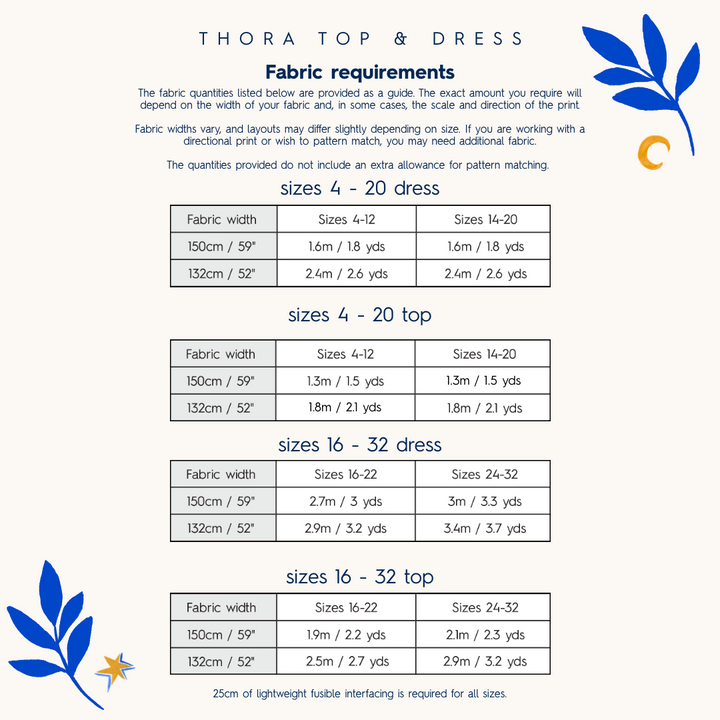 THORA TOP & DRESS

Fabric requirements

The fabric quantities listed below are provided as a guide. The exact amount you require will depend on the width of your fabric and, in some cases, the scale and direction of the print

Fabric widths vary, and layouts may differ slightly depending on size. If you are working with a directional print or wish to pattern match, you may need additional fabric.

The quantities provided do not include an extra allowance for pattern matching.

sizes 4 - 20 dress

| Fabric width | Sizes 4-12 | Sizes 14-20 |
|---|---|---|
| 150cm / 59" | 1.6m / 1.8 yds | 1.6m / 1.8 yds |
| 132cm / 52" | 2.4m / 2.6 yds | 2.4m / 2.6 yds |

sizes 4 - 20 top

| Fabric width | Sizes 4-12 | Sizes 14-20 |
|---|---|---|
| 150cm / 59" | 1.3m / 1.5 yds | 1.3m / 1.5 yds |
| 132cm / 52" | 1.8m / 2.1 yds | 1.8m / 2.1 yds |

sizes 16 - 32 dress

| Fabric width | Sizes 16-22 | Sizes 24-32 |
|---|---|---|
| 150cm / 59" | 2.7m / 3 yds | 3m / 3.3 yds |
| 132cm / 52" | 2.9m / 3.2 yds | 3.4m / 3.7 yds |

sizes 16 - 32 top

| Fabric width | Sizes 16-22 | Sizes 24-32 |
|---|---|---|
| 150cm / 59" | 1.9m / 2.2 yds | 2.1m / 2.3 yds |
| 132cm / 52" | 2.5m / 2.7 yds | 2.9m / 3.2 yds |

25cm of lightweight fusible interfacing is required for all sizes.